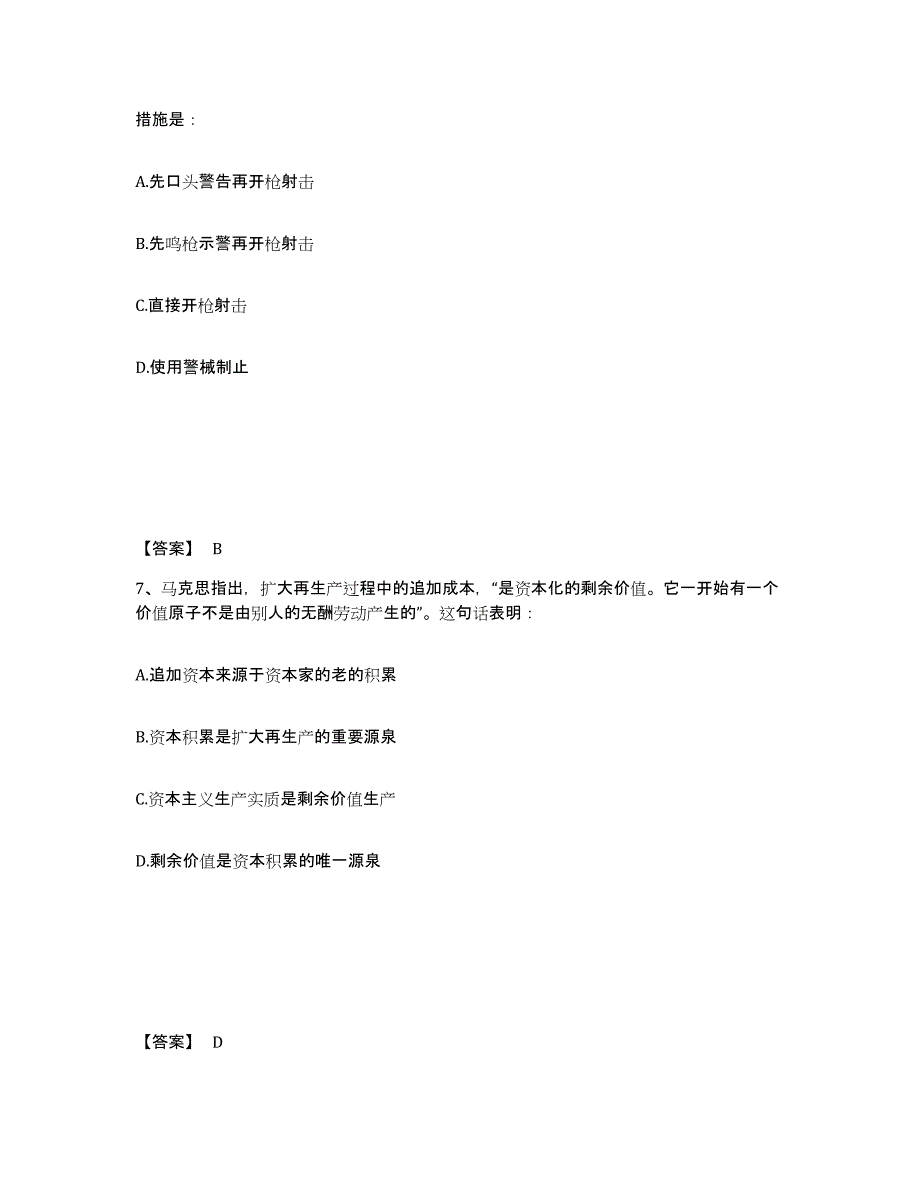 措施是：

A.先口头警告再开枪射击

B.先鸣枪示警再开枪射击

C.直接开枪射击

D.使用警械制止

【答案】 B

7、马克思指出，扩大再生产过程中的追加成本，“是资本化的剩余价值。它一开始有一个价值原子不是由别人的无酬劳动产生的”。这句话表明：

A.追加资本来源于资本家的老的积累

B.资本积累是扩大再生产的重要源泉

C.资本主义生产实质是剩余价值生产

D.剩余价值是资本积累的唯一源泉

【答案】 D